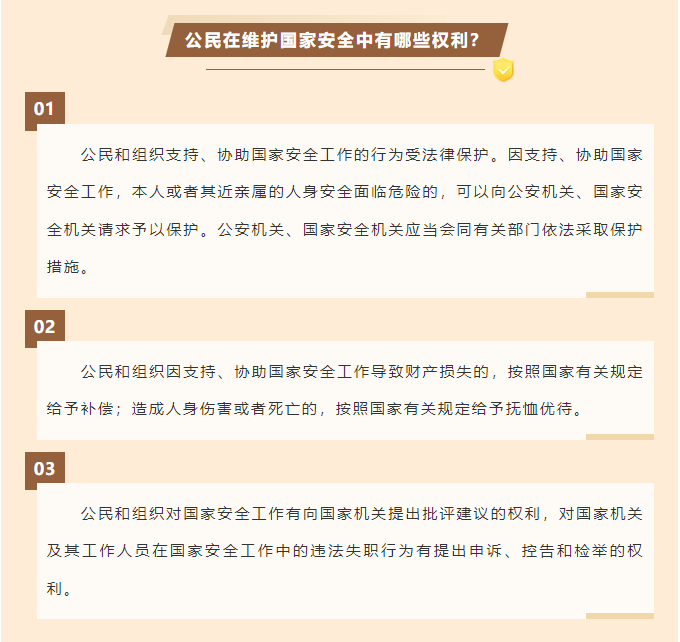 公民在维护国家安全中有哪些权利？

01

公民和组织支持、协助国家安全工作的行为受法律保护。因支持、协助国家安全工作，本人或者其近亲属的人身安全面临危险的，可以向公安机关、国家安全机关请求予以保护。公安机关、国家安全机关应当会同有关部门依法采取保护措施。

02

公民和组织因支持、协助国家安全工作导致财产损失的，按照国家有关规定给予补偿；造成人身伤害或者死亡的，按照国家有关规定给予抚恤优待。

03

公民和组织对国家安全工作有向国家机关提出批评建议的权利，对国家机关及其工作人员在国家安全工作中的违法失职行为有提出申诉、控告和检举的权利。